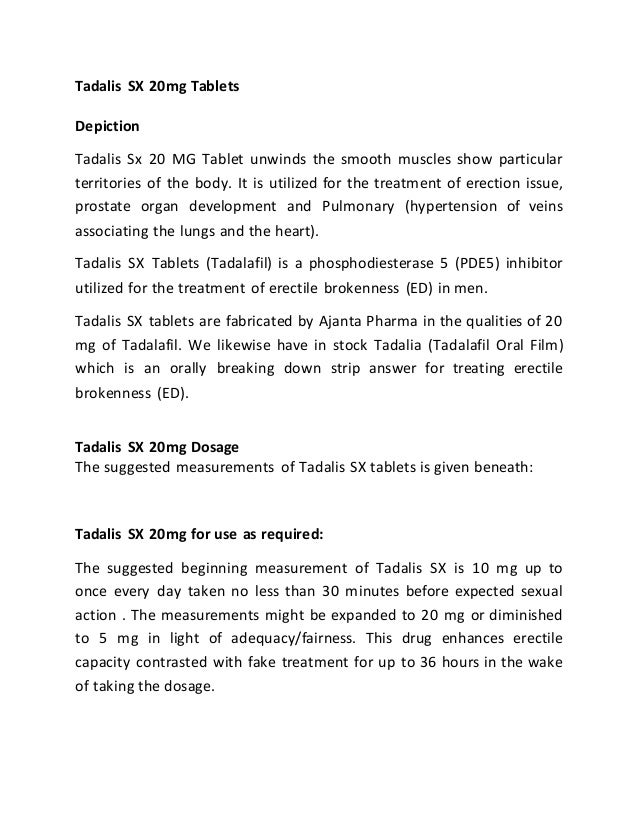 Tadalis SX 20mg Tablets

Depiction

Tadalis Sx 20 MG Tablet unwinds the smooth muscles show particular territories of the body. It is utilized for the treatment of erection issue, prostate organ development and Pulmonary (hypertension of veins associating the lungs and the heart).

Tadalis SX Tablets (Tadalafil) is a phosphodiesterase 5 (PDE5) inhibitor utilized for the treatment of erectile brokenness (ED) in men.

Tadalis SX tablets are fabricated by Ajanta Pharma in the qualities of 20 mg of Tadalafil. We likewise have in stock Tadalia (Tadalafil Oral Film) which is an orally breaking down strip answer for treating erectile brokenness (ED).

Tadalis SX 20mg Dosage
The suggested measurements of Tadalis SX tablets is given beneath:

Tadalis SX 20mg for use as required:

The suggested beginning measurement of Tadalis SX is 10 mg up to once every day taken no less than 30 minutes before expected sexual action . The measurements might be expanded to 20 mg or diminished to 5 mg in light of adequacy/fairness. This drug enhances erectile capacity contrasted with fake treatment for up to 36 hours in the wake of taking the dosage.